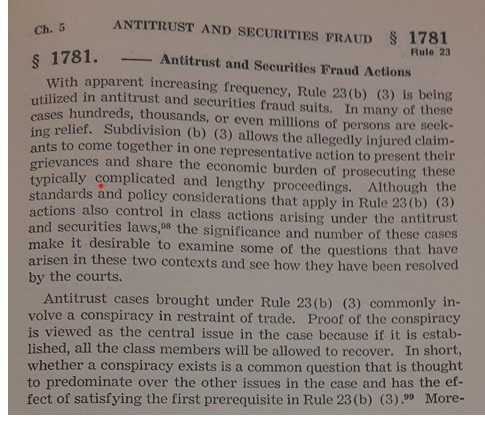 Ch. 5 ANTITRUST AND SECURITIES FRAUD § 1781
Rule 23

§ 1781. —— Antitrust and Securities Fraud Actions

With apparent increasing frequency, Rule 23(b) (3) is being utilized in antitrust and securities fraud suits. In many of these cases hundreds, thousands, or even millions of persons are seeking relief. Subdivision (b) (3) allows the allegedly injured claimants to come together in one representative action to present their grievances and share the economic burden of prosecuting these typically complicated and lengthy proceedings. Although the standards and policy considerations that apply in Rule 23(b) (3) actions also control in class actions arising under the antitrust and securities laws,$^{98}$ the significance and number of these cases make it desirable to examine some of the questions that have arisen in these two contexts and see how they have been resolved by the courts.

Antitrust cases brought under Rule 23(b) (3) commonly involve a conspiracy in restraint of trade. Proof of the conspiracy is viewed as the central issue in the case because if it is established, all the class members will be allowed to recover. In short, whether a conspiracy exists is a common question that is thought to predominate over the other issues in the case and has the effect of satisfying the first prerequisite in Rule 23(b) (3).$^{99}$ More-